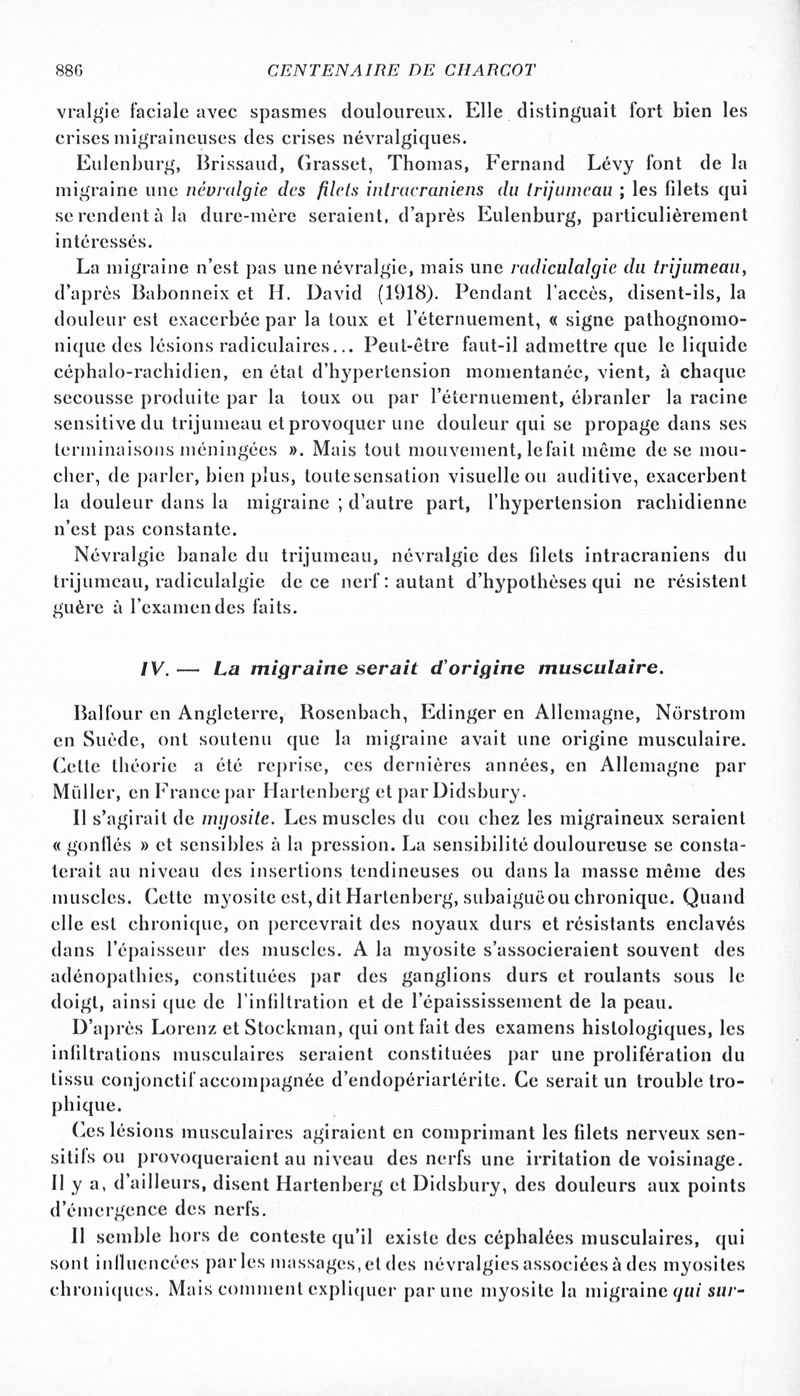 886 CENTENAIRE DE CHARCOT

vralgie faciale avec spasmes douloureux. Elle distinguait fort bien les crises migraineuses des crises névralgiques.

Eulenburg, Brissaud, Grasset, Thomas, Fernand Lévy font de la migraine une névralgie des filets intracraniens du trijumeau ; les filets qui se rendent à la dure-mère seraient, d'après Eulenburg, particulièrement intéressés.

La migraine n'est pas une névralgie, mais une radiculalgie du trijumeau, d'après Babonneix et H. David (1918). Pendant l'accès, disent-ils, la douleur est exacerbée par la toux et l'éternuement, « signe pathognomonique des lésions radiculaires... Peut-être faut-il admettre que le liquide céphalo-rachidien, en état d'hypertension momentanée, vient, à chaque secousse produite par la toux ou par l'éternuement, ébranler la racine sensitive du trijumeau et provoquer une douleur qui se propage dans ses terminaisons méningées ». Mais tout mouvement, le fait même de se moucher, de parler, bien plus, toute sensation visuelle ou auditive, exacerbent la douleur dans la migraine ; d'autre part, l'hypertension rachidienne n'est pas constante.

Névralgie banale du trijumeau, névralgie des filets intracraniens du trijumeau, radiculalgie de ce nerf : autant d'hypothèses qui ne résistent guère à l'examen des faits.

IV. — La migraine serait d'origine musculaire.

Balfour en Angleterre, Rosenbach, Edinger en Allemagne, Nörstrom en Suède, ont soutenu que la migraine avait une origine musculaire. Cette théorie a été reprise, ces dernières années, en Allemagne par Müller, en France par Hartenberg et par Didsbury.

Il s'agirait de myosite. Les muscles du cou chez les migraineux seraient « gonflés » et sensibles à la pression. La sensibilité douloureuse se constaterait au niveau des insertions tendineuses ou dans la masse même des muscles. Cette myosite est, dit Hartenberg, subaiguë ou chronique. Quand elle est chronique, on percevrait des noyaux durs et résistants enclavés dans l'épaisseur des muscles. A la myosite s'associeraient souvent des adénopathies, constituées par des ganglions durs et roulants sous le doigt, ainsi que de l'infiltration et de l'épaississement de la peau.

D'après Lorenz et Stockman, qui ont fait des examens histologiques, les infiltrations musculaires seraient constituées par une prolifération du tissu conjonctif accompagnée d'endopériartérite. Ce serait un trouble trophique.

Ces lésions musculaires agiraient en comprimant les filets nerveux sensitifs ou provoqueraient au niveau des nerfs une irritation de voisinage. Il y a, d'ailleurs, disent Hartenberg et Didsbury, des douleurs aux points d'émergence des nerfs.

Il semble hors de conteste qu'il existe des céphalées musculaires, qui sont influencées par les massages, et des névralgies associées à des myosites chroniques. Mais comment expliquer par une myosite la migraine qui sur-